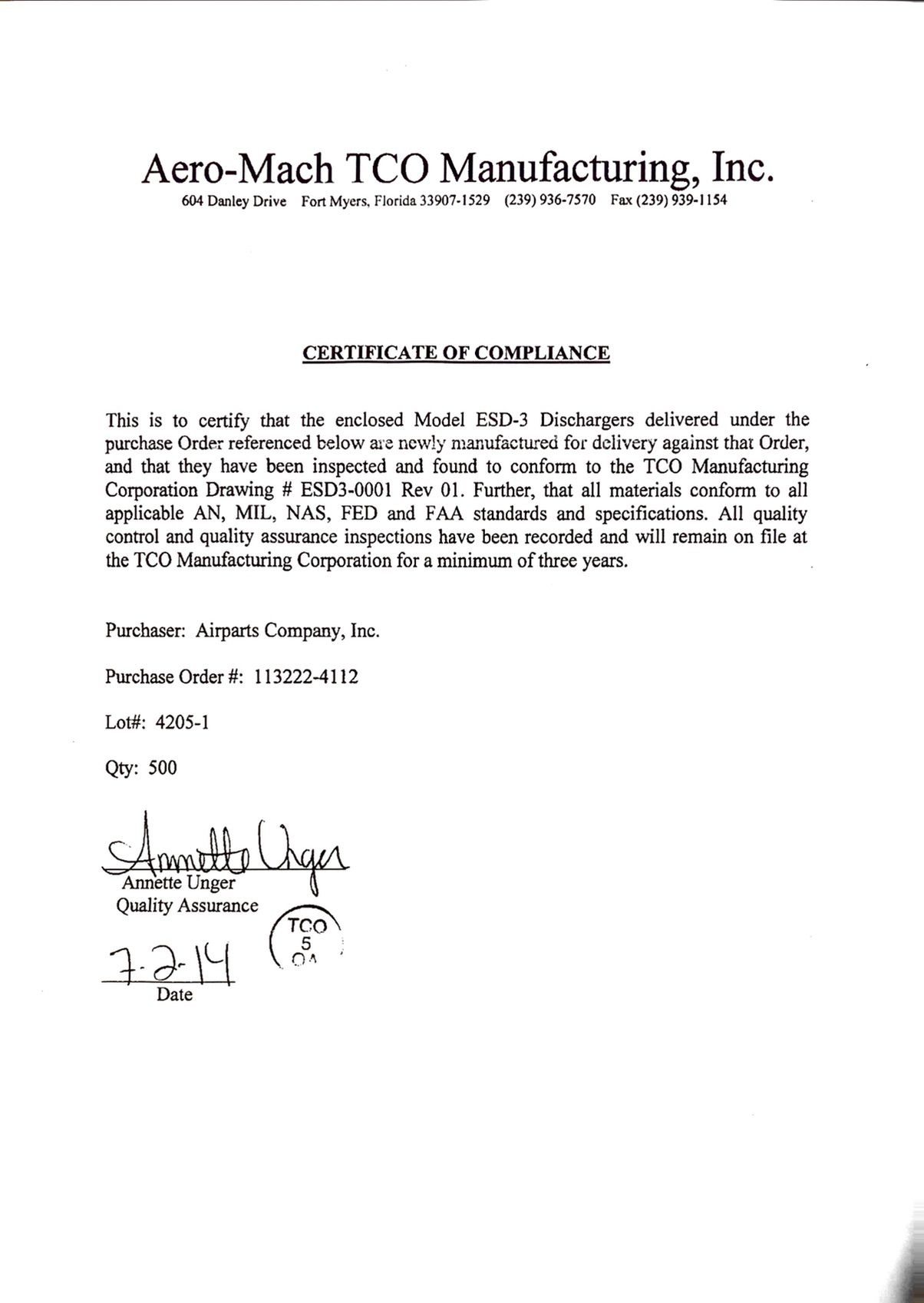 Aero-Mach TCO Manufacturing, Inc.
604 Danley Drive Fort Myers, Florida 33907-1529 (239) 936-7570 Fax (239) 939-1154

CERTIFICATE OF COMPLIANCE

This is to certify that the enclosed Model ESD-3 Dischargers delivered under the purchase Order referenced below are newly manufactured for delivery against that Order, and that they have been inspected and found to conform to the TCO Manufacturing Corporation Drawing # ESD3-0001 Rev 01. Further, that all materials conform to all applicable AN, MIL, NAS, FED and FAA standards and specifications. All quality control and quality assurance inspections have been recorded and will remain on file at the TCO Manufacturing Corporation for a minimum of three years.

Purchaser: Airparts Company, Inc.

Purchase Order #: 113222-4112

Lot#: 4205-1

Qty: 500

Annette Unger
Annette Unger
Quality Assurance

TCO
5
QA

7-2-14
Date